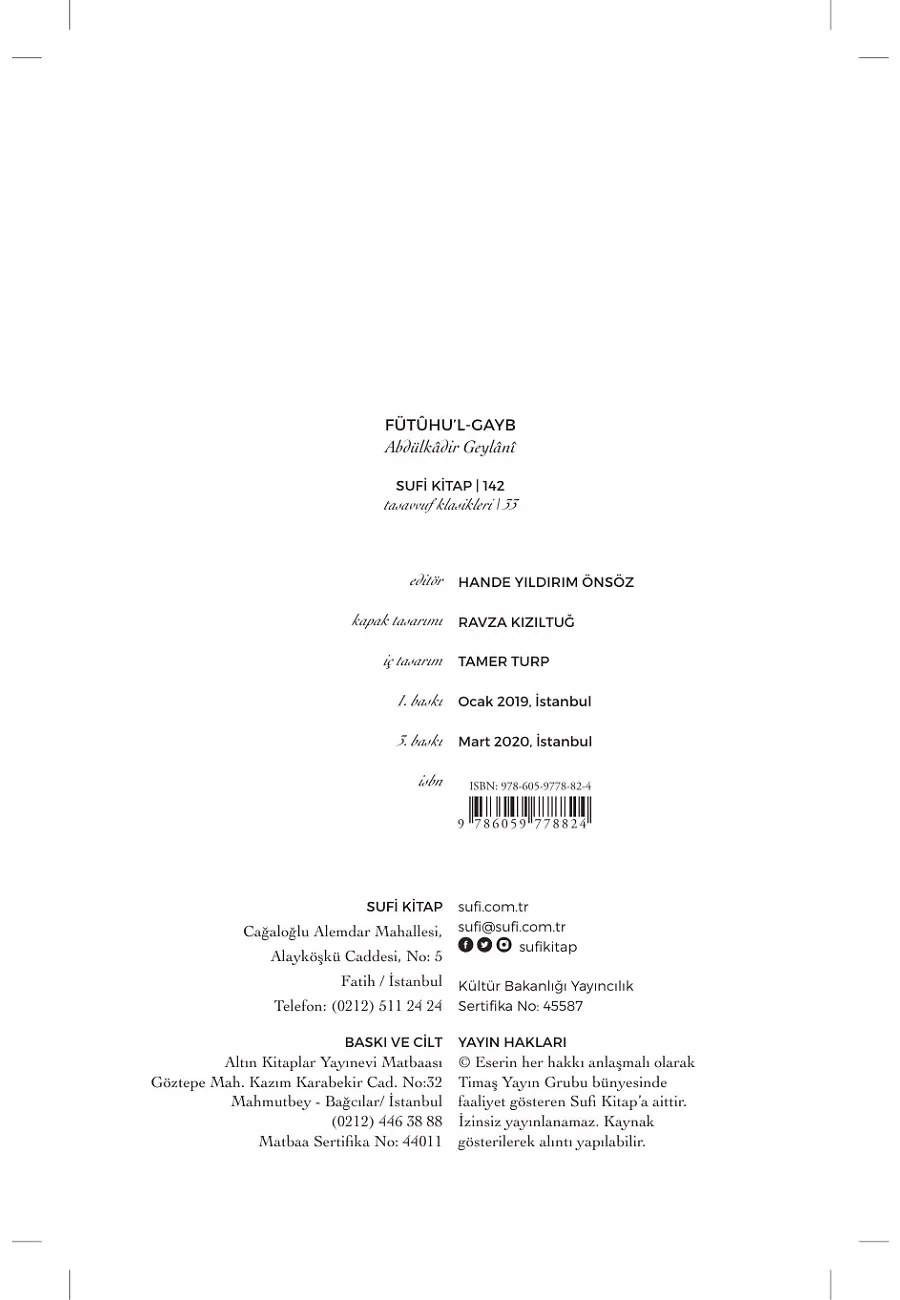 FÜTÛHU'L-GAYB
Abdülkâdir Geylânî

SUFİ KİTAP | 142
tasavvuf klasikleri | 33

editör HANDE YILDIRIM ÖNSÖZ

kapak tasarımı RAVZA KIZILTUĞ

iç tasarım TAMER TURP

1. baskı Ocak 2019, İstanbul

3. baskı Mart 2020, İstanbul

isbn ISBN: 978-605-9778-82-4
9 786059 778824

SUFİ KİTAP
Cağaloğlu Alemdar Mahallesi,
Alayköşkü Caddesi, No: 5
Fatih / İstanbul
Telefon: (0212) 511 24 24

sufi.com.tr
sufi@sufi.com.tr
sufikitap

Kültür Bakanlığı Yayıncılık
Sertifika No: 45587

BASKI VE CİLT
Altın Kitaplar Yayınevi Matbaası
Göztepe Mah. Kazım Karabekir Cad. No:32
Mahmutbey - Bağcılar/ İstanbul
(0212) 446 38 88
Matbaa Sertifika No: 44011

YAYIN HAKLARI
© Eserin her hakkı anlaşmalı olarak Timaş Yayın Grubu bünyesinde faaliyet gösteren Sufi Kitap'a aittir. İzinsiz yayınlanamaz. Kaynak gösterilerek alıntı yapılabilir.